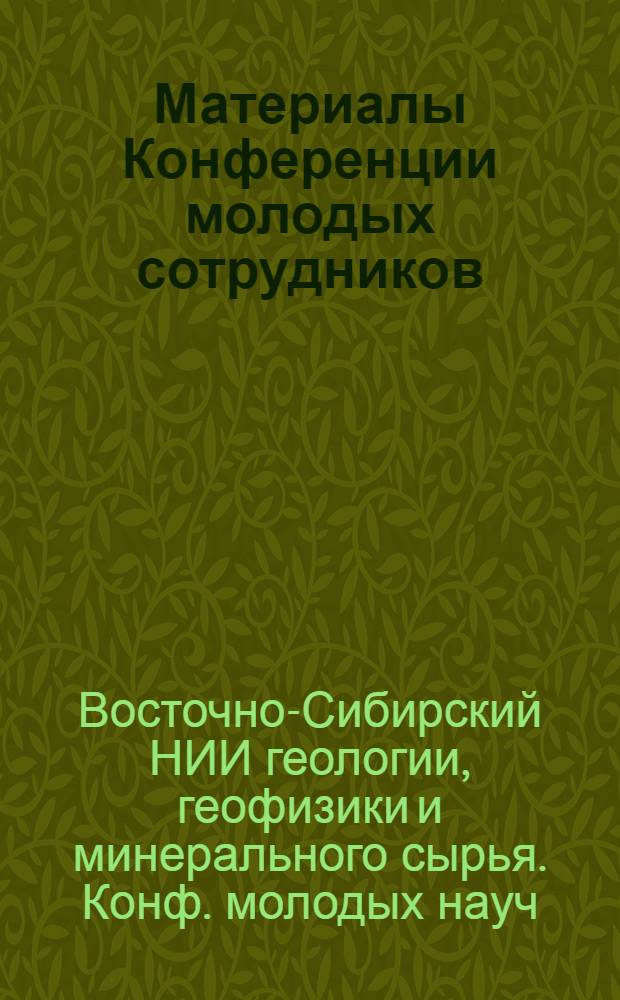 Материалы Конференции молодых сотрудников

Восточно-Сибирский НИИ геологии, геофизики и минерального сырья. Конф. молодых науч